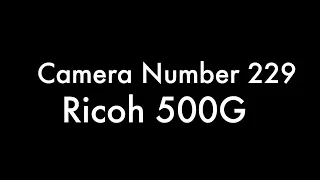 Camera Number 229
Ricoh 500G